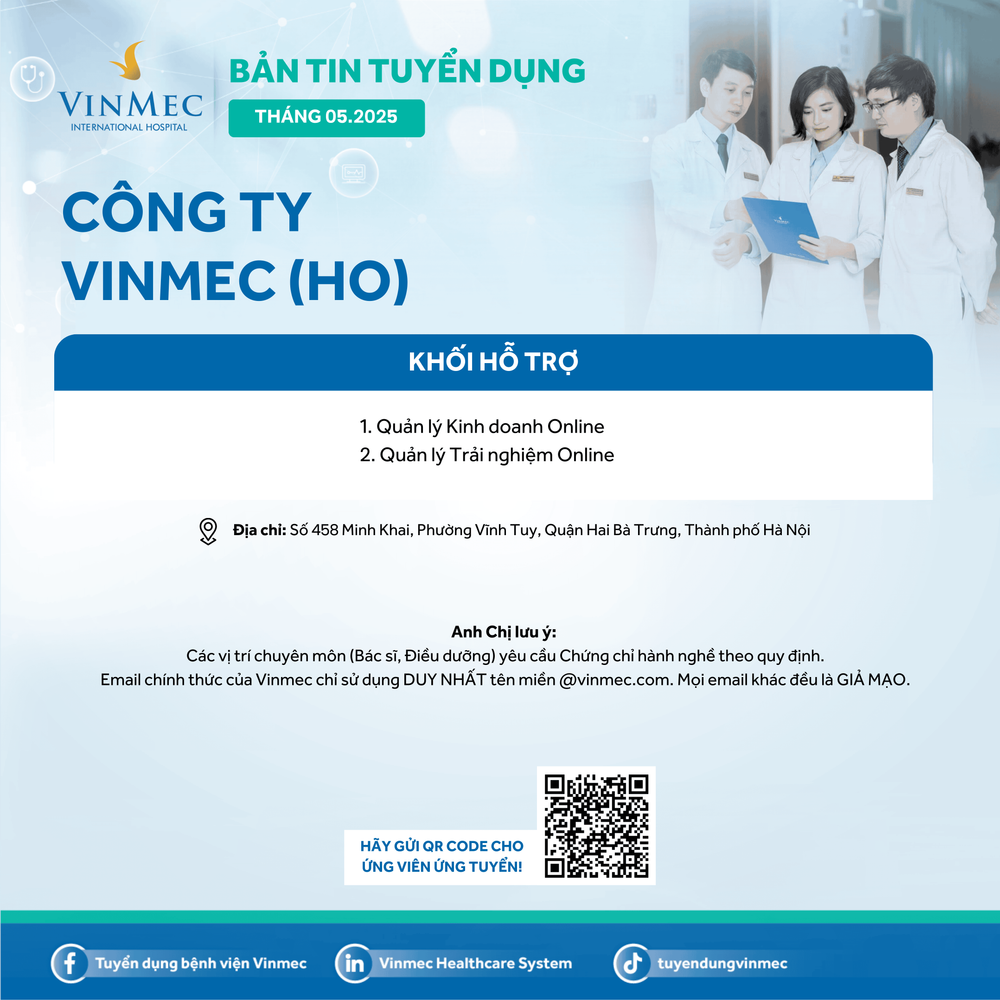 VINMEC
INTERNATIONAL HOSPITAL

BẢN TIN TUYỂN DỤNG
THÁNG 05.2025

CÔNG TY VINMEC (HO)

KHỐI HỖ TRỢ

1. Quản lý Kinh doanh Online
2. Quản lý Trải nghiệm Online

Địa chỉ: Số 458 Minh Khai, Phường Vĩnh Tuy, Quận Hai Bà Trưng, Thành phố Hà Nội

Anh Chị lưu ý:
Các vị trí chuyên môn (Bác sĩ, Điều dưỡng) yêu cầu Chứng chỉ hành nghề theo quy định.
Email chính thức của Vinmec chỉ sử dụng DUY NHẤT tên miền @vinmec.com. Mọi email khác đều là GIẢ MẠO.

HÃY GỬI QR CODE CHO ỨNG VIÊN ỨNG TUYỂN!

Tuyển dụng bệnh viện Vinmec
Vinmec Healthcare System
tuyendungvinmec